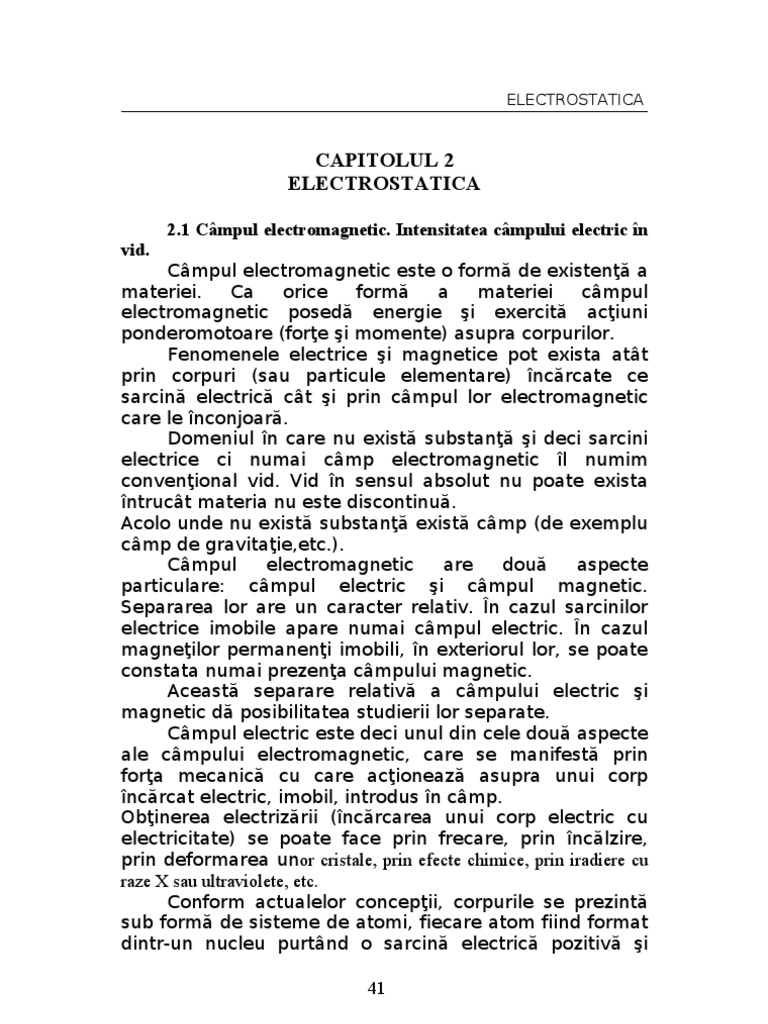 ELECTROSTATICA

CAPITOLUL 2
ELECTROSTATICA

2.1 Câmpul electromagnetic. Intensitatea câmpului electric în vid.

Câmpul electromagnetic este o formă de existenţă a materiei. Ca orice formă a materiei câmpul electromagnetic posedă energie şi exercită acţiuni ponderomotoare (forţe şi momente) asupra corpurilor.

Fenomenele electrice şi magnetice pot exista atât prin corpuri (sau particule elementare) încărcate ce sarcină electrică cât şi prin câmpul lor electromagnetic care le înconjoară.

Domeniul în care nu există substanţă şi deci sarcini electrice ci numai câmp electromagnetic îl numim convenţional vid. Vid în sensul absolut nu poate exista întrucât materia nu este discontinuă.

Acolo unde nu există substanţă există câmp (de exemplu câmp de gravitaţie,etc.).

Câmpul electromagnetic are două aspecte particulare: câmpul electric şi câmpul magnetic. Separarea lor are un caracter relativ. În cazul sarcinilor electrice imobile apare numai câmpul electric. În cazul magneţilor permanenţi imobili, în exteriorul lor, se poate constata numai prezenţa câmpului magnetic.

Această separare relativă a câmpului electric şi magnetic dă posibilitatea studierii lor separate.

Câmpul electric este deci unul din cele două aspecte ale câmpului electromagnetic, care se manifestă prin forţa mecanică cu care acţionează asupra unui corp încărcat electric, imobil, introdus în câmp.

Obţinerea electrizării (încărcarea unui corp electric cu electricitate) se poate face prin frecare, prin încălzire, prin deformarea unor cristale, prin efecte chimice, prin iradiere cu raze X sau ultraviolete, etc.

Conform actualelor concepţii, corpurile se prezintă sub formă de sisteme de atomi, fiecare atom fiind format dintr-un nucleu purtând o sarcină electrică pozitivă şi

41